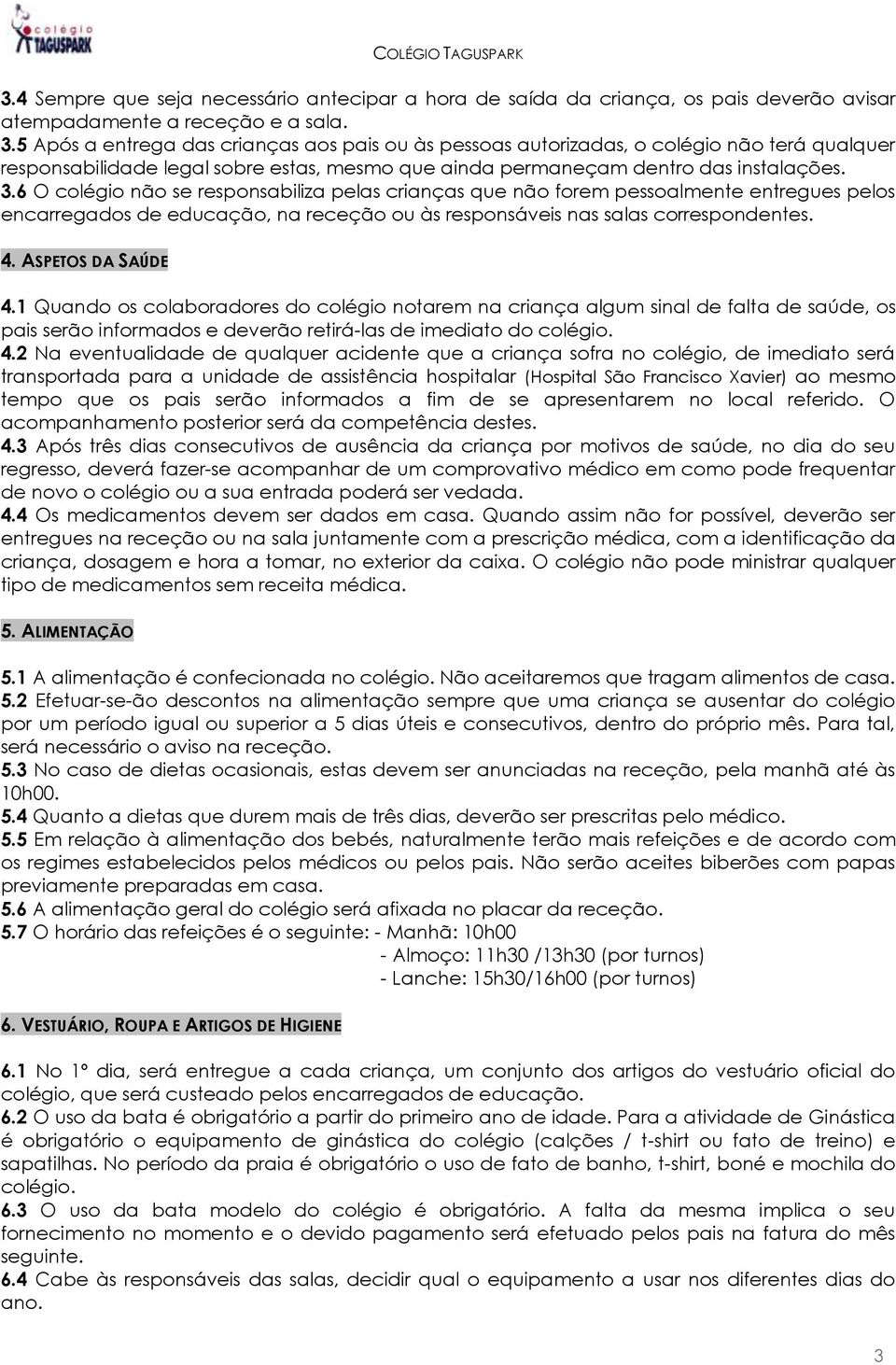 colégio TAGUSPARK

COLÉGIO TAGUSPARK

3.4 Sempre que seja necessário antecipar a hora de saída da criança, os pais deverão avisar atempadamente a receção e a sala.
3.5 Após a entrega das crianças aos pais ou às pessoas autorizadas, o colégio não terá qualquer responsabilidade legal sobre estas, mesmo que ainda permaneçam dentro das instalações.
3.6 O colégio não se responsabiliza pelas crianças que não forem pessoalmente entregues pelos encarregados de educação, na receção ou às responsáveis nas salas correspondentes.

4. ASPETOS DA SAÚDE

4.1 Quando os colaboradores do colégio notarem na criança algum sinal de falta de saúde, os pais serão informados e deverão retirá-las de imediato do colégio.
4.2 Na eventualidade de qualquer acidente que a criança sofra no colégio, de imediato será transportada para a unidade de assistência hospitalar (Hospital São Francisco Xavier) ao mesmo tempo que os pais serão informados a fim de se apresentarem no local referido. O acompanhamento posterior será da competência destes.
4.3 Após três dias consecutivos de ausência da criança por motivos de saúde, no dia do seu regresso, deverá fazer-se acompanhar de um comprovativo médico em como pode frequentar de novo o colégio ou a sua entrada poderá ser vedada.
4.4 Os medicamentos devem ser dados em casa. Quando assim não for possível, deverão ser entregues na receção ou na sala juntamente com a prescrição médica, com a identificação da criança, dosagem e hora a tomar, no exterior da caixa. O colégio não pode ministrar qualquer tipo de medicamentos sem receita médica.

5. ALIMENTAÇÃO

5.1 A alimentação é confecionada no colégio. Não aceitaremos que tragam alimentos de casa.
5.2 Efetuar-se-ão descontos na alimentação sempre que uma criança se ausentar do colégio por um período igual ou superior a 5 dias úteis e consecutivos, dentro do próprio mês. Para tal, será necessário o aviso na receção.
5.3 No caso de dietas ocasionais, estas devem ser anunciadas na receção, pela manhã até às 10h00.
5.4 Quanto a dietas que durem mais de três dias, deverão ser prescritas pelo médico.
5.5 Em relação à alimentação dos bebés, naturalmente terão mais refeições e de acordo com os regimes estabelecidos pelos médicos ou pelos pais. Não serão aceites biberões com papas previamente preparadas em casa.
5.6 A alimentação geral do colégio será afixada no placar da receção.
5.7 O horário das refeições é o seguinte: - Manhã: 10h00
- Almoço: 11h30 /13h30 (por turnos)
- Lanche: 15h30/16h00 (por turnos)

6. VESTUÁRIO, ROUPA E ARTIGOS DE HIGIENE

6.1 No 1º dia, será entregue a cada criança, um conjunto dos artigos do vestuário oficial do colégio, que será custeado pelos encarregados de educação.
6.2 O uso da bata é obrigatório a partir do primeiro ano de idade. Para a atividade de Ginástica é obrigatório o equipamento de ginástica do colégio (calções / t-shirt ou fato de treino) e sapatilhas. No período da praia é obrigatório o uso de fato de banho, t-shirt, boné e mochila do colégio.
6.3 O uso da bata modelo do colégio é obrigatório. A falta da mesma implica o seu fornecimento no momento e o devido pagamento será efetuado pelos pais na fatura do mês seguinte.
6.4 Cabe às responsáveis das salas, decidir qual o equipamento a usar nos diferentes dias do ano.

3